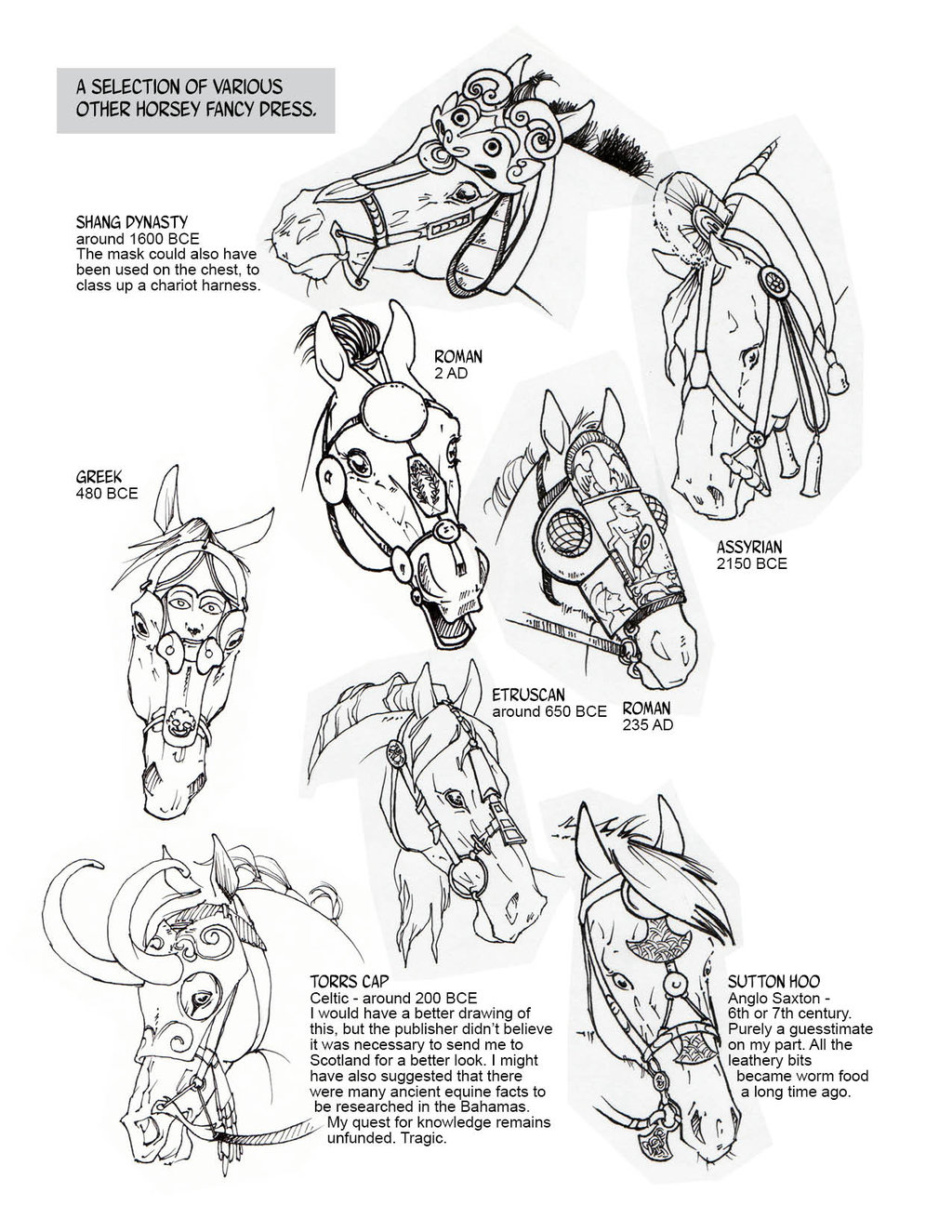 A SELECTION OF VARIOUS OTHER HORSEY FANCY DRESS.

SHANG DYNASTY
around 1600 BCE
The mask could also have been used on the chest, to class up a chariot harness.

ROMAN
2 AD

GREEK
480 BCE

ASSYRIAN
2150 BCE

ETRUSCAN
around 650 BCE

ROMAN
235 AD

TORRS CAP
Celtic - around 200 BCE
I would have a better drawing of this, but the publisher didn't believe it was necessary to send me to Scotland for a better look. I might have also suggested that there were many ancient equine facts to be researched in the Bahamas. My quest for knowledge remains unfunded. Tragic.

SUTTON HOO
Anglo Saxton - 6th or 7th century. Purely a guesstimate on my part. All the leathery bits became worm food a long time ago.